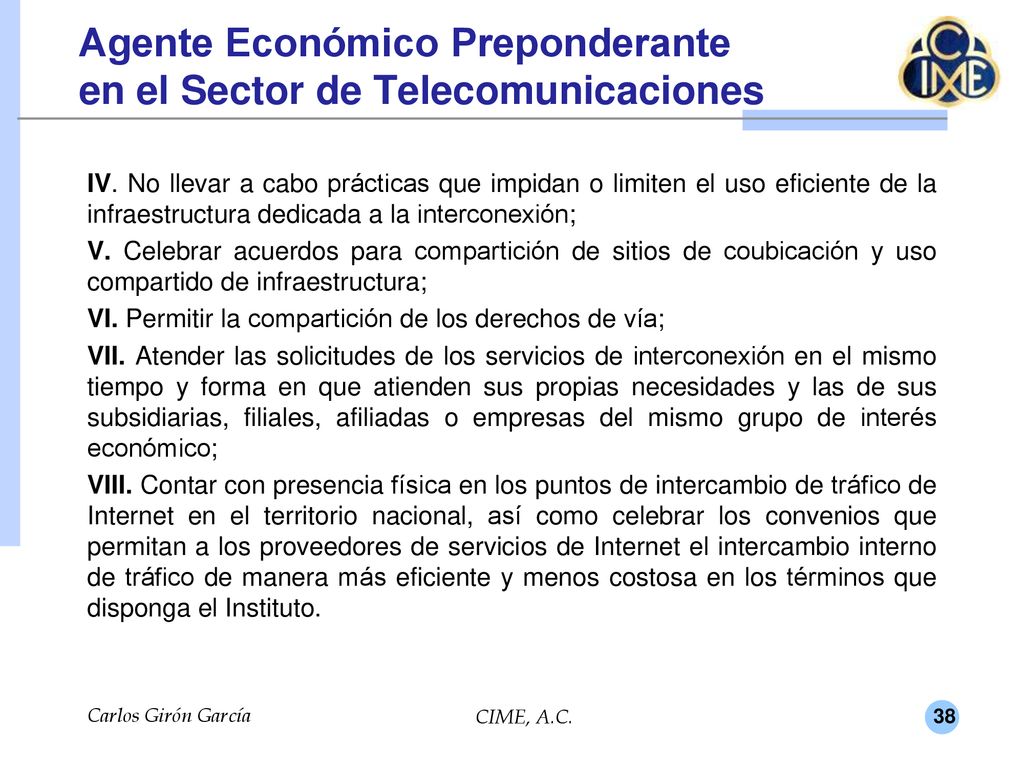 Agente Económico Preponderante en el Sector de Telecomunicaciones

CIME

IV. No llevar a cabo prácticas que impidan o limiten el uso eficiente de la infraestructura dedicada a la interconexión;

V. Celebrar acuerdos para compartición de sitios de coubicación y uso compartido de infraestructura;

VI. Permitir la compartición de los derechos de vía;

VII. Atender las solicitudes de los servicios de interconexión en el mismo tiempo y forma en que atienden sus propias necesidades y las de sus subsidiarias, filiales, afiliadas o empresas del mismo grupo de interés económico;

VIII. Contar con presencia física en los puntos de intercambio de tráfico de Internet en el territorio nacional, así como celebrar los convenios que permitan a los proveedores de servicios de Internet el intercambio interno de tráfico de manera más eficiente y menos costosa en los términos que disponga el Instituto.

Carlos Girón García

CIME, A.C.

38